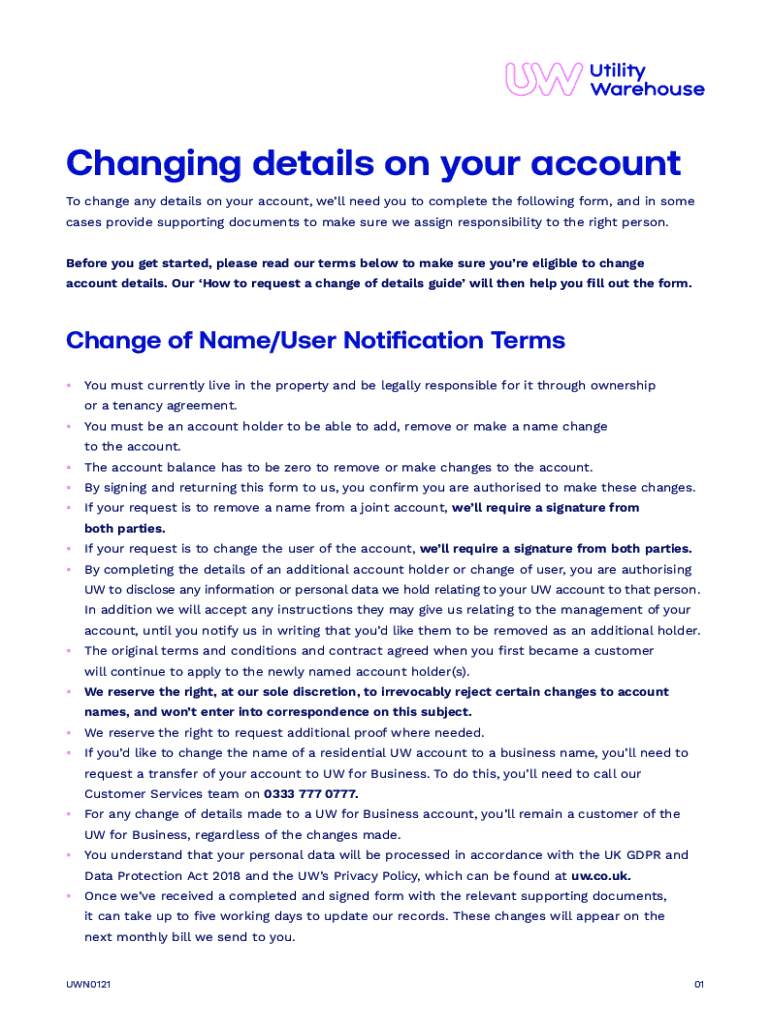 UW Utility Warehouse

Changing details on your account

To change any details on your account, we'll need you to complete the following form, and in some cases provide supporting documents to make sure we assign responsibility to the right person.

Before you get started, please read our terms below to make sure you're eligible to change account details. Our 'How to request a change of details guide' will then help you fill out the form.

Change of Name/User Notification Terms

• You must currently live in the property and be legally responsible for it through ownership or a tenancy agreement.
• You must be an account holder to be able to add, remove or make a name change to the account.
• The account balance has to be zero to remove or make changes to the account.
• By signing and returning this form to us, you confirm you are authorised to make these changes.
• If your request is to remove a name from a joint account, we'll require a signature from both parties.
• If your request is to change the user of the account, we'll require a signature from both parties.
• By completing the details of an additional account holder or change of user, you are authorising UW to disclose any information or personal data we hold relating to your UW account to that person. In addition we will accept any instructions they may give us relating to the management of your account, until you notify us in writing that you'd like them to be removed as an additional holder.
• The original terms and conditions and contract agreed when you first became a customer will continue to apply to the newly named account holder(s).
• We reserve the right, at our sole discretion, to irrevocably reject certain changes to account names, and won't enter into correspondence on this subject.
• We reserve the right to request additional proof where needed.
• If you'd like to change the name of a residential UW account to a business name, you'll need to request a transfer of your account to UW for Business. To do this, you'll need to call our Customer Services team on 0333 777 0777.
• For any change of details made to a UW for Business account, you'll remain a customer of the UW for Business, regardless of the changes made.
• You understand that your personal data will be processed in accordance with the UK GDPR and Data Protection Act 2018 and the UW's Privacy Policy, which can be found at uw.co.uk.
• Once we've received a completed and signed form with the relevant supporting documents, it can take up to five working days to update our records. These changes will appear on the next monthly bill we send to you.

UWN0121

01